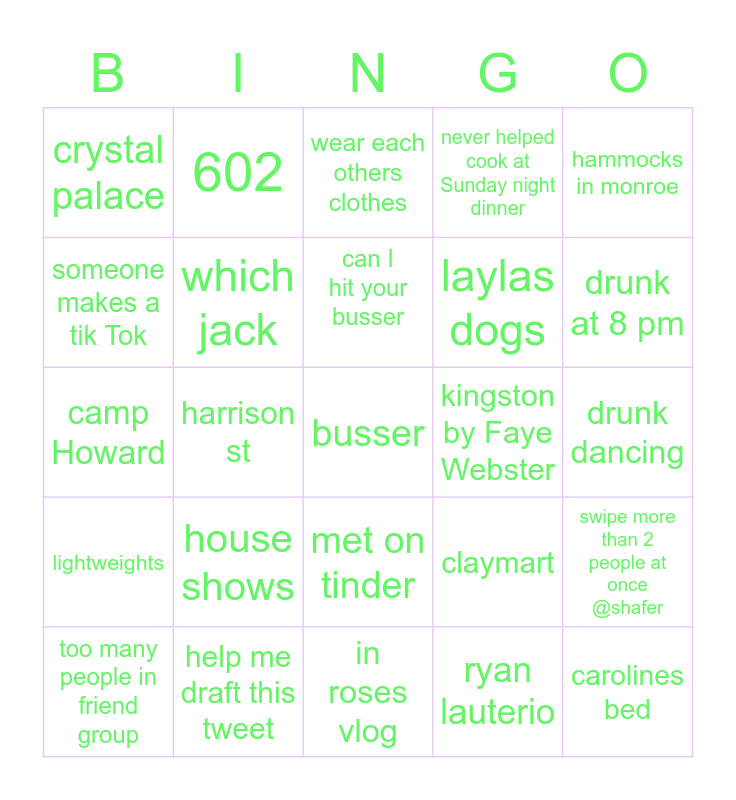 | B | I | N | G | O |
|---|---|---|---|---|
| crystal palace | 602 | wear each others clothes | never helped cook at Sunday night dinner | hammocks in monroe |
| someone makes a tik Tok | which jack | can I hit your busser | laylas dogs | drunk at 8 pm |
| camp Howard | harrison st | busser | kingston by Faye Webster | drunk dancing |
| lightweights | house shows | met on tinder | claymart | swipe more than 2 people at once @shafer |
| too many people in friend group | help me draft this tweet | in roses vlog | ryan lauterio | carolines bed |